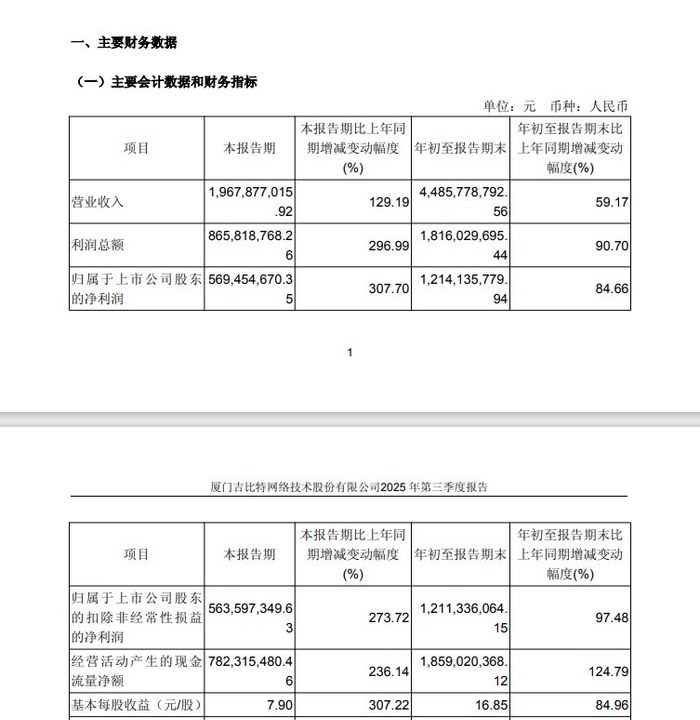 一、主要财务数据

（一）主要会计数据和财务指标

单位：元 币种：人民币

| 项目 | 本报告期 | 本报告期比上年同期增减变动幅度(%) | 年初至报告期末 | 年初至报告期末比上年同期增减变动幅度(%) |
|---|---|---|---|---|
| 营业收入 | 1,967,877,015.92 | 129.19 | 4,485,778,792.56 | 59.17 |
| 利润总额 | 865,818,768.26 | 296.99 | 1,816,029,695.44 | 90.70 |
| 归属于上市公司股东的净利润 | 569,454,670.35 | 307.70 | 1,214,135,779.94 | 84.66 |

1

厦门吉比特网络技术股份有限公司2025 年第三季度报告

| 项目 | 本报告期 | 本报告期比上年同期增减变动幅度(%) | 年初至报告期末 | 年初至报告期末比上年同期增减变动幅度(%) |
|---|---|---|---|---|
| 归属于上市公司股东的扣除非经常性损益的净利润 | 563,597,349.63 | 273.72 | 1,211,336,064.15 | 97.48 |
| 经营活动产生的现金流量净额 | 782,315,480.46 | 236.14 | 1,859,020,368.12 | 124.79 |
| 基本每股收益（元/股） | 7.90 | 307.22 | 16.85 | 84.96 |